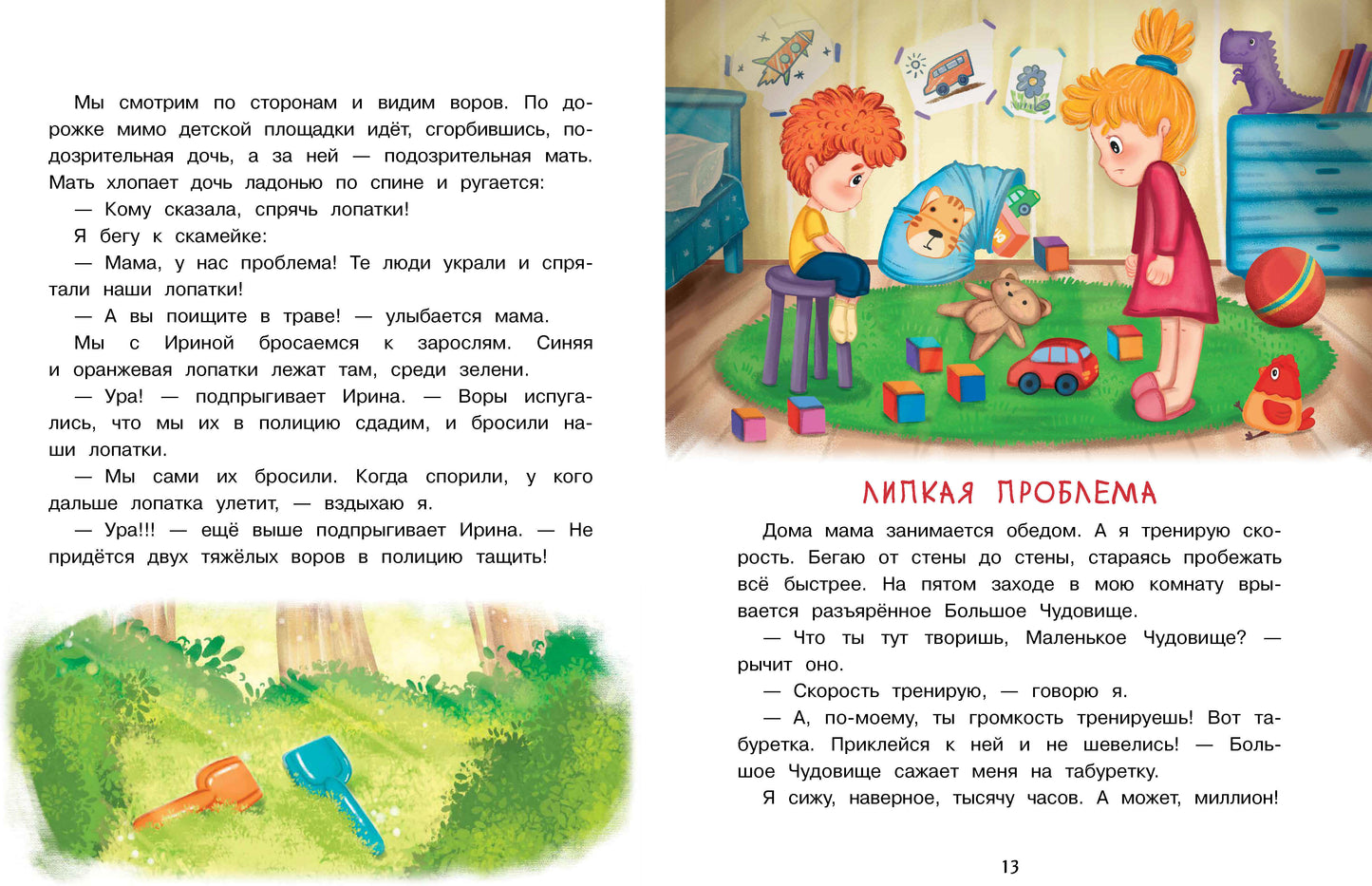 Мы смотрим по сторонам и видим воров. По дорожке мимо детской площадки идёт, сгорбившись, подозрительная дочь, а за ней — подозрительная мать. Мать хлопает дочь ладонью по спине и ругается:

— Кому сказала, спрячь лопатки!

Я бегу к скамейке:

— Мама, у нас проблема! Те люди украли и спрятали наши лопатки!

— А вы поищите в траве! — улыбается мама.

Мы с Ириной бросаемся к зарослям. Синяя и оранжевая лопатки лежат там, среди зелени.

— Ура! — подпрыгивает Ирина. — Воры испугались, что мы их в полицию сдадим, и бросили наши лопатки.

— Мы сами их бросили. Когда спорили, у кого дальше лопатка улетит, — вздыхаю я.

— Ура!!! — ещё выше подпрыгивает Ирина. — Не придётся двух тяжёлых воров в полицию тащить!

ЛИПКАЯ ПРОБЛЕМА

Дома мама занимается обедом. А я тренирую скорость. Бегаю от стены до стены, стараясь пробежать всё быстрее. На пятом заходе в мою комнату врывается разъярённое Большое Чудовище.

— Что ты тут творишь, Маленькое Чудовище? — рычит оно.

— Скорость тренирую, — говорю я.

— А, по-моему, ты громкость тренируешь! Вот табуретка. Приклейся к ней и не шевелись! — Большое Чудовище сажает меня на табуретку.

Я сижу, наверное, тысячу часов. А может, миллион!

13